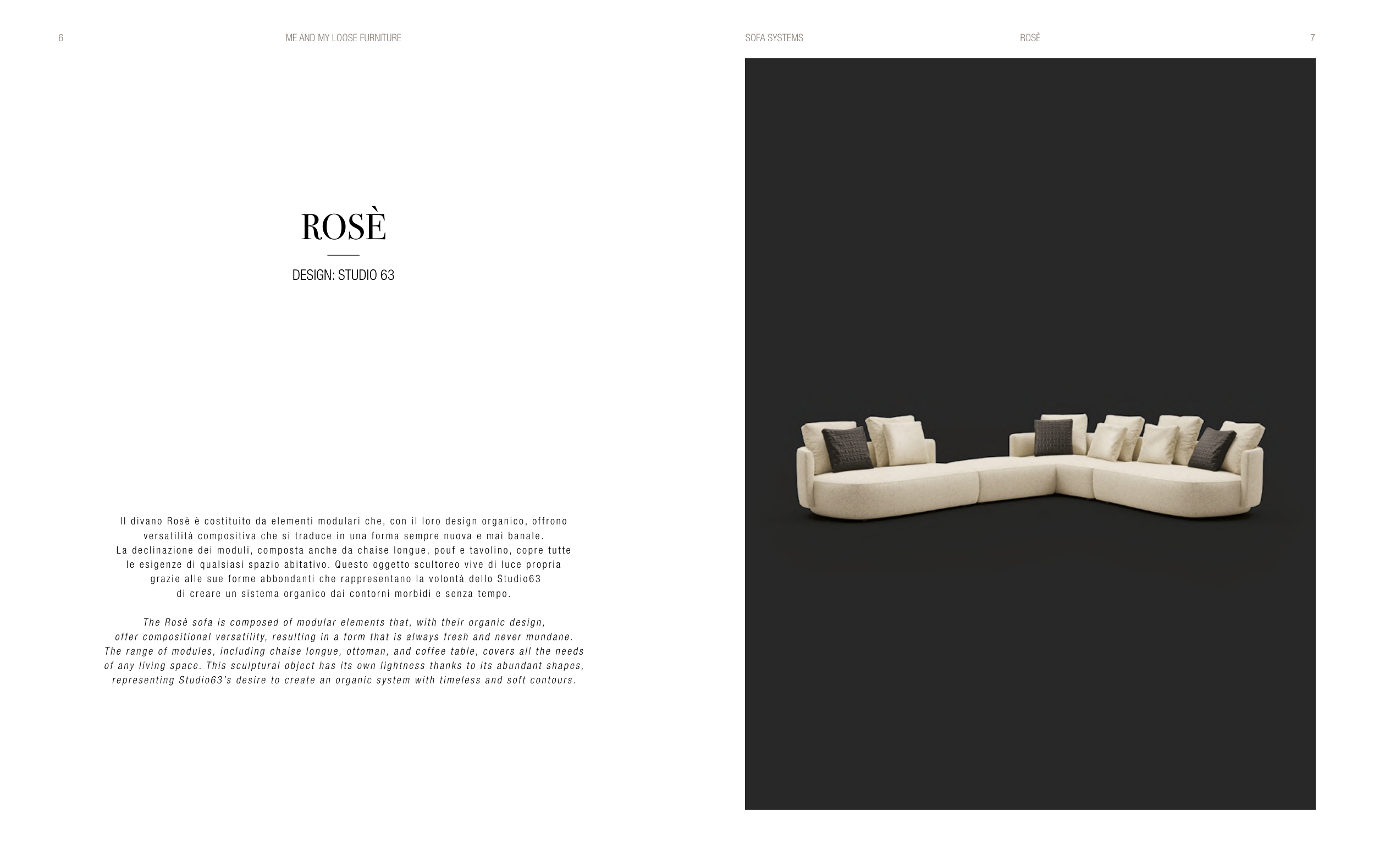 6

ME AND MY LOOSE FURNITURE

ROSÈ

DESIGN: STUDIO 63

Il divano Rosè è costituito da elementi modulari che, con il loro design organico, offrono versatilità compositiva che si traduce in una forma sempre nuova e mai banale. La declinazione dei moduli, composta anche da chaise longue, pouf e tavolino, copre tutte le esigenze di qualsiasi spazio abitativo. Questo oggetto scultoreo vive di luce propria grazie alle sue forme abbondanti che rappresentano la volontà dello Studio63 di creare un sistema organico dai contorni morbidi e senza tempo.

The Rosè sofa is composed of modular elements that, with their organic design, offer compositional versatility, resulting in a form that is always fresh and never mundane. The range of modules, including chaise longue, ottoman, and coffee table, covers all the needs of any living space. This sculptural object has its own lightness thanks to its abundant shapes, representing Studio63's desire to create an organic system with timeless and soft contours.

SOFA SYSTEMS

ROSÈ

7